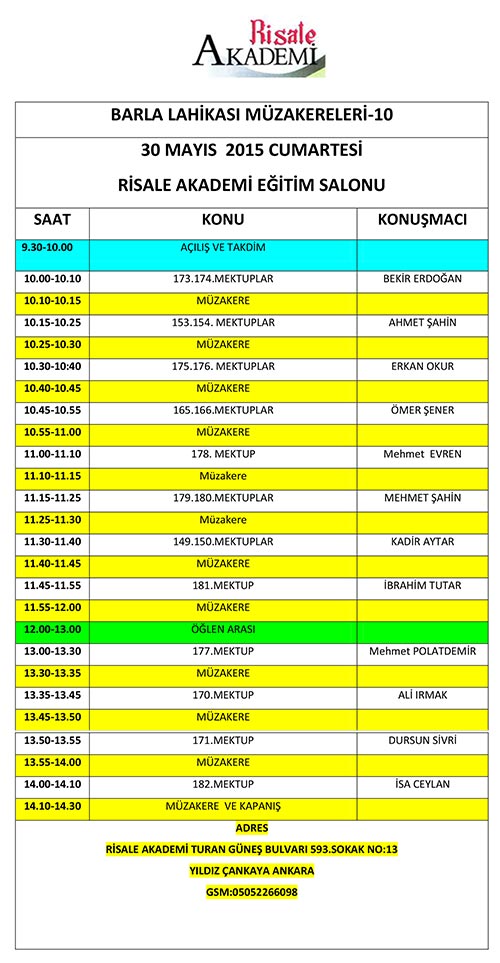 Risale AKADEMİ

BARLA LAHİKASI MÜZAKERELERİ-10

30 MAYIS 2015 CUMARTESİ

RİSALE AKADEMİ EĞİTİM SALONU

| SAAT | KONU | KONUŞMACI |
|---|---|---|
| 9.30-10.00 | AÇILIŞ VE TAKDİM | |
| 10.00-10.10 | 173.174.MEKTUPLAR | BEKİR ERDOĞAN |
| 10.10-10.15 | MÜZAKERE | |
| 10.15-10.25 | 153.154. MEKTUPLAR | AHMET ŞAHİN |
| 10.25-10.30 | MÜZAKERE | |
| 10.30-10:40 | 175.176. MEKTUPLAR | ERKAN OKUR |
| 10.40-10.45 | MÜZAKERE | |
| 10.45-10.55 | 165.166.MEKTUPLAR | ÖMER ŞENER |
| 10.55-11.00 | MÜZAKERE | |
| 11.00-11.10 | 178. MEKTUP | Mehmet EVREN |
| 11.10-11.15 | Müzakere | |
| 11.15-11.25 | 179.180.MEKTUPLAR | MEHMET ŞAHİN |
| 11.25-11.30 | Müzakere | |
| 11.30-11.40 | 149.150.MEKTUPLAR | KADİR AYTAR |
| 11.40-11.45 | MÜZAKERE | |
| 11.45-11.55 | 181.MEKTUP | İBRAHİM TUTAR |
| 11.55-12.00 | MÜZAKERE | |
| 12.00-13.00 | ÖĞLEN ARASI | |
| 13.00-13.30 | 177.MEKTUP | Mehmet POLATDEMİR |
| 13.30-13.35 | MÜZAKERE | |
| 13.35-13.45 | 170.MEKTUP | ALİ IRMAK |
| 13.45-13.50 | MÜZAKERE | |
| 13.50-13.55 | 171.MEKTUP | DURSUN SİVRİ |
| 13.55-14.00 | MÜZAKERE | |
| 14.00-14.10 | 182.MEKTUP | İSA CEYLAN |
| 14.10-14.30 | MÜZAKERE VE KAPANIŞ | |

ADRES
RİSALE AKADEMİ TURAN GÜNEŞ BULVARI 593.SOKAK NO:13
YILDIZ ÇANKAYA ANKARA
GSM:05052266098